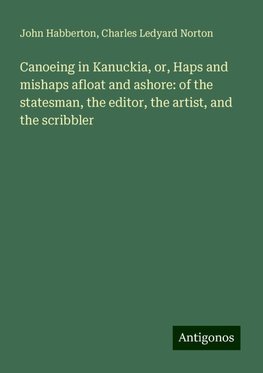 John Habberton, Charles Ledyard Norton

Canoeing in Kanuckia, or, Haps and mishaps afloat and ashore: of the statesman, the editor, the artist, and the scribbler

Antigonos